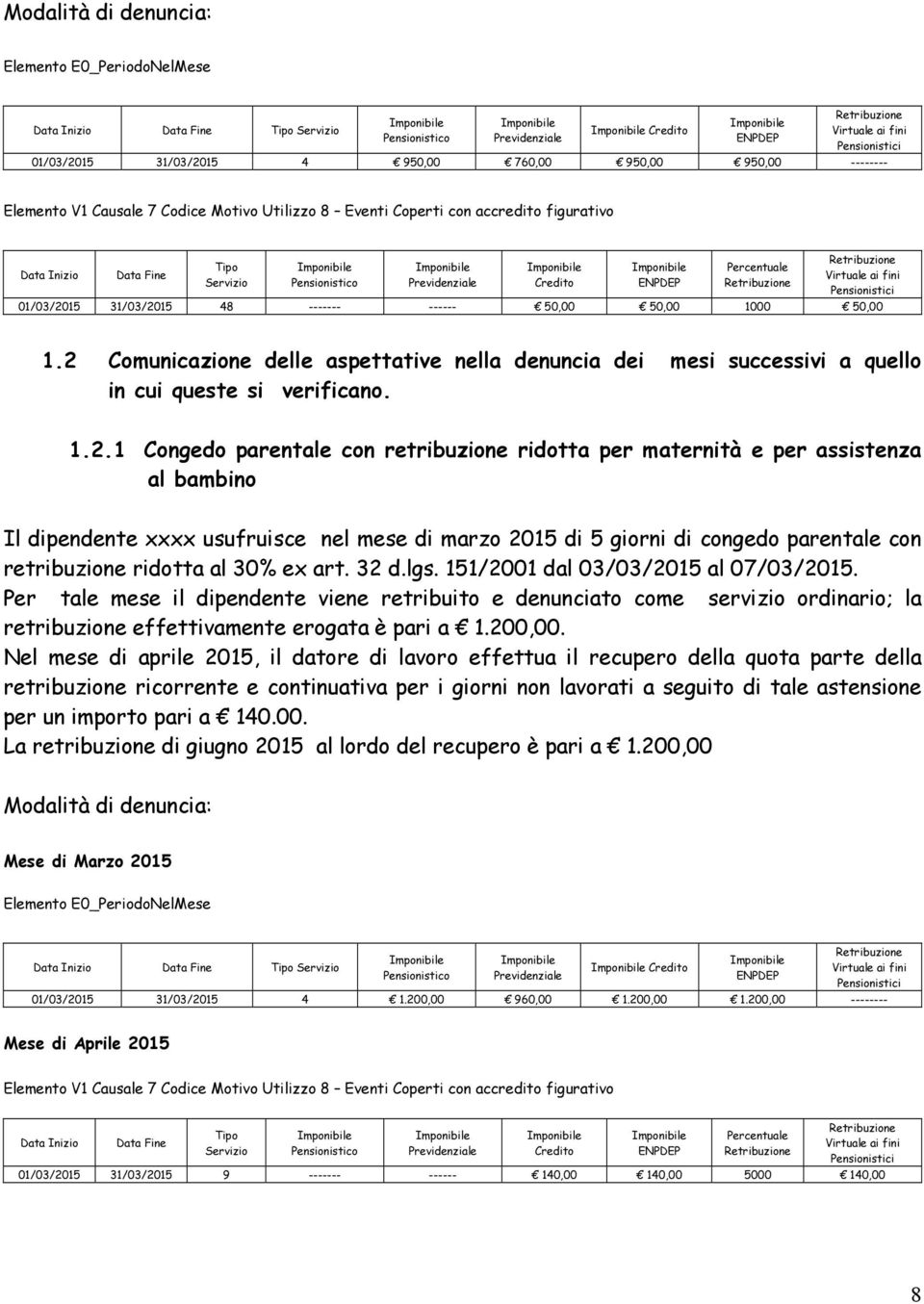 Modalità di denuncia:

Elemento E0_PeriodoNelMese

| Data Inizio | Data Fine | Tipo Servizio | Imponibile Pensionistico | Imponibile Previdenziale | Imponibile Credito | Imponibile ENPDEP | Retribuzione Virtuale ai fini Pensionistici |
|---|---|---|---|---|---|---|---|
| 01/03/2015 | 31/03/2015 | 4 | € 950,00 | € 760,00 | € 950,00 | € 950,00 | -------- |

Elemento V1 Causale 7 Codice Motivo Utilizzo 8 – Eventi Coperti con accredito figurativo

| Data Inizio | Data Fine | Tipo Servizio | Imponibile Pensionistico | Imponibile Previdenziale | Imponibile Credito | Imponibile ENPDEP | Percentuale Retribuzione | Retribuzione Virtuale ai fini Pensionistici |
|---|---|---|---|---|---|---|---|---|
| 01/03/2015 | 31/03/2015 | 48 | ------- | ------ | € 50,00 | € 50,00 | 1000 | € 50,00 |

1.2 Comunicazione delle aspettative nella denuncia dei mesi successivi a quello in cui queste si verificano.

1.2.1 Congedo parentale con retribuzione ridotta per maternità e per assistenza al bambino

Il dipendente xxxx usufruisce nel mese di marzo 2015 di 5 giorni di congedo parentale con retribuzione ridotta al 30% ex art. 32 d.lgs. 151/2001 dal 03/03/2015 al 07/03/2015.
Per tale mese il dipendente viene retribuito e denunciato come servizio ordinario; la retribuzione effettivamente erogata è pari a € 1.200,00.
Nel mese di aprile 2015, il datore di lavoro effettua il recupero della quota parte della retribuzione ricorrente e continuativa per i giorni non lavorati a seguito di tale astensione per un importo pari a € 140.00.
La retribuzione di giugno 2015 al lordo del recupero è pari a € 1.200,00

Modalità di denuncia:

Mese di Marzo 2015

Elemento E0_PeriodoNelMese

| Data Inizio | Data Fine | Tipo Servizio | Imponibile Pensionistico | Imponibile Previdenziale | Imponibile Credito | Imponibile ENPDEP | Retribuzione Virtuale ai fini Pensionistici |
|---|---|---|---|---|---|---|---|
| 01/03/2015 | 31/03/2015 | 4 | € 1.200,00 | € 960,00 | € 1.200,00 | € 1.200,00 | -------- |

Mese di Aprile 2015

Elemento V1 Causale 7 Codice Motivo Utilizzo 8 – Eventi Coperti con accredito figurativo

| Data Inizio | Data Fine | Tipo Servizio | Imponibile Pensionistico | Imponibile Previdenziale | Imponibile Credito | Imponibile ENPDEP | Percentuale Retribuzione | Retribuzione Virtuale ai fini Pensionistici |
|---|---|---|---|---|---|---|---|---|
| 01/03/2015 | 31/03/2015 | 9 | ------- | ------ | € 140,00 | € 140,00 | 5000 | € 140,00 |

8